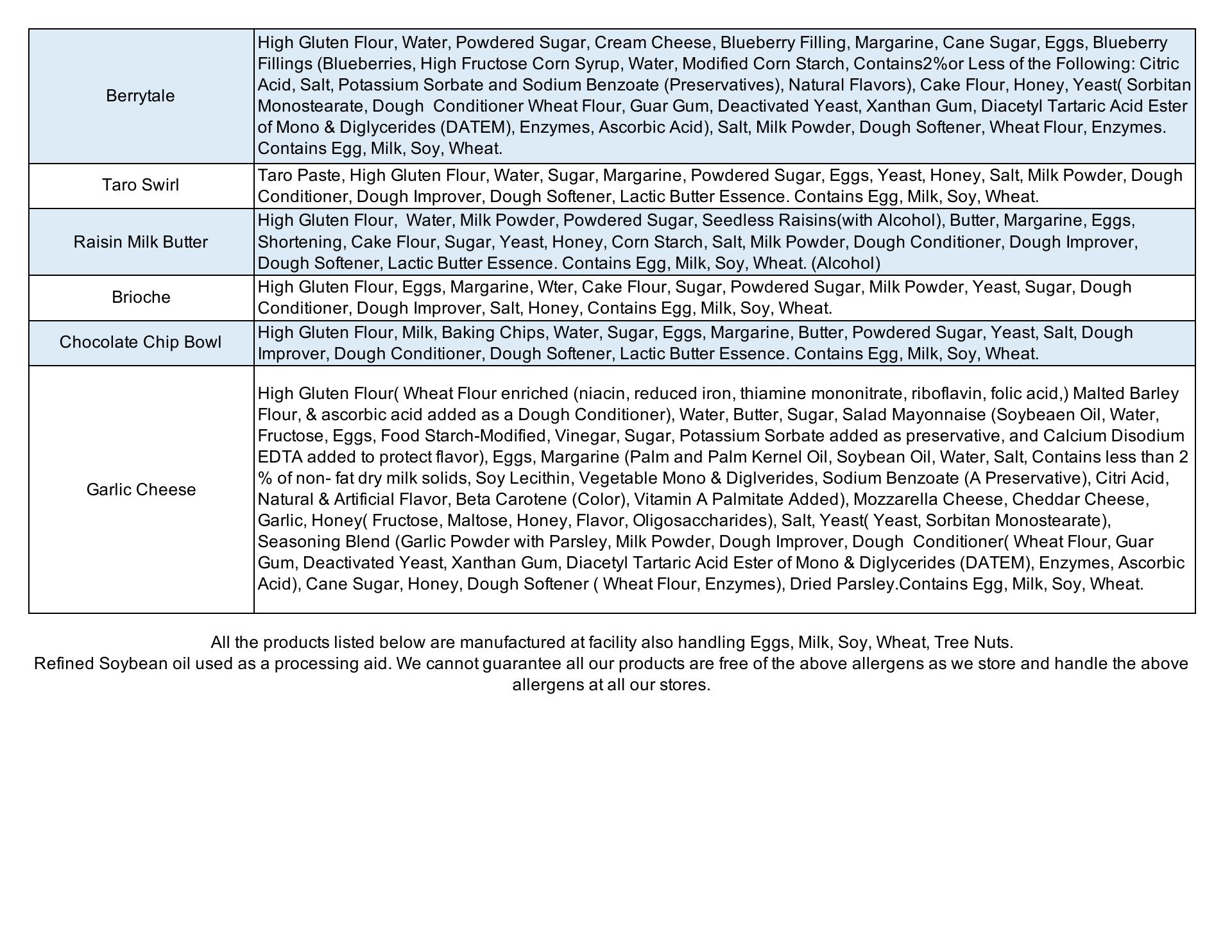 | | |
|---|---|
| Berrytale | High Gluten Flour, Water, Powdered Sugar, Cream Cheese, Blueberry Filling, Margarine, Cane Sugar, Eggs, Blueberry Fillings (Blueberries, High Fructose Corn Syrup, Water, Modified Corn Starch, Contains2%or Less of the Following: Citric Acid, Salt, Potassium Sorbate and Sodium Benzoate (Preservatives), Natural Flavors), Cake Flour, Honey, Yeast( Sorbitan Monostearate, Dough Conditioner Wheat Flour, Guar Gum, Deactivated Yeast, Xanthan Gum, Diacetyl Tartaric Acid Ester of Mono & Diglycerides (DATEM), Enzymes, Ascorbic Acid), Salt, Milk Powder, Dough Softener, Wheat Flour, Enzymes. Contains Egg, Milk, Soy, Wheat. |
| Taro Swirl | Taro Paste, High Gluten Flour, Water, Sugar, Margarine, Powdered Sugar, Eggs, Yeast, Honey, Salt, Milk Powder, Dough Conditioner, Dough Improver, Dough Softener, Lactic Butter Essence. Contains Egg, Milk, Soy, Wheat. |
| Raisin Milk Butter | High Gluten Flour, Water, Milk Powder, Powdered Sugar, Seedless Raisins(with Alcohol), Butter, Margarine, Eggs, Shortening, Cake Flour, Sugar, Yeast, Honey, Corn Starch, Salt, Milk Powder, Dough Conditioner, Dough Improver, Dough Softener, Lactic Butter Essence. Contains Egg, Milk, Soy, Wheat. (Alcohol) |
| Brioche | High Gluten Flour, Eggs, Margarine, Wter, Cake Flour, Sugar, Powdered Sugar, Milk Powder, Yeast, Sugar, Dough Conditioner, Dough Improver, Salt, Honey, Contains Egg, Milk, Soy, Wheat. |
| Chocolate Chip Bowl | High Gluten Flour, Milk, Baking Chips, Water, Sugar, Eggs, Margarine, Butter, Powdered Sugar, Yeast, Salt, Dough Improver, Dough Conditioner, Dough Softener, Lactic Butter Essence. Contains Egg, Milk, Soy, Wheat. |
| Garlic Cheese | High Gluten Flour( Wheat Flour enriched (niacin, reduced iron, thiamine mononitrate, riboflavin, folic acid,) Malted Barley Flour, & ascorbic acid added as a Dough Conditioner), Water, Butter, Sugar, Salad Mayonnaise (Soybeaen Oil, Water, Fructose, Eggs, Food Starch-Modified, Vinegar, Sugar, Potassium Sorbate added as preservative, and Calcium Disodium EDTA added to protect flavor), Eggs, Margarine (Palm and Palm Kernel Oil, Soybean Oil, Water, Salt, Contains less than 2 % of non- fat dry milk solids, Soy Lecithin, Vegetable Mono & Diglverides, Sodium Benzoate (A Preservative), Citri Acid, Natural & Artificial Flavor, Beta Carotene (Color), Vitamin A Palmitate Added), Mozzarella Cheese, Cheddar Cheese, Garlic, Honey( Fructose, Maltose, Honey, Flavor, Oligosaccharides), Salt, Yeast( Yeast, Sorbitan Monostearate), Seasoning Blend (Garlic Powder with Parsley, Milk Powder, Dough Improver, Dough Conditioner( Wheat Flour, Guar Gum, Deactivated Yeast, Xanthan Gum, Diacetyl Tartaric Acid Ester of Mono & Diglycerides (DATEM), Enzymes, Ascorbic Acid), Cane Sugar, Honey, Dough Softener ( Wheat Flour, Enzymes), Dried Parsley.Contains Egg, Milk, Soy, Wheat. |

All the products listed below are manufactured at facility also handling Eggs, Milk, Soy, Wheat, Tree Nuts.
Refined Soybean oil used as a processing aid. We cannot guarantee all our products are free of the above allergens as we store and handle the above allergens at all our stores.